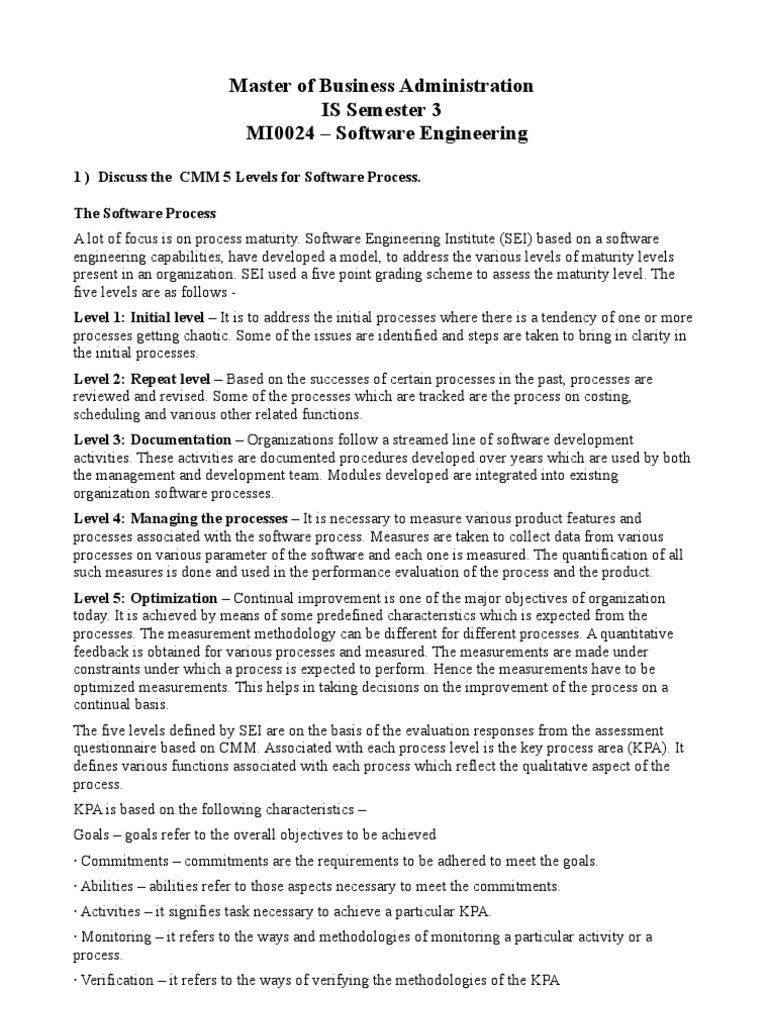 Master of Business Administration
IS Semester 3
MI0024 – Software Engineering

1 ) Discuss the CMM 5 Levels for Software Process.

The Software Process

A lot of focus is on process maturity. Software Engineering Institute (SEI) based on a software engineering capabilities, have developed a model, to address the various levels of maturity levels present in an organization. SEI used a five point grading scheme to assess the maturity level. The five levels are as follows -

Level 1: Initial level – It is to address the initial processes where there is a tendency of one or more processes getting chaotic. Some of the issues are identified and steps are taken to bring in clarity in the initial processes.

Level 2: Repeat level – Based on the successes of certain processes in the past, processes are reviewed and revised. Some of the processes which are tracked are the process on costing, scheduling and various other related functions.

Level 3: Documentation – Organizations follow a streamed line of software development activities. These activities are documented procedures developed over years which are used by both the management and development team. Modules developed are integrated into existing organization software processes.

Level 4: Managing the processes – It is necessary to measure various product features and processes associated with the software process. Measures are taken to collect data from various processes on various parameter of the software and each one is measured. The quantification of all such measures is done and used in the performance evaluation of the process and the product.

Level 5: Optimization – Continual improvement is one of the major objectives of organization today. It is achieved by means of some predefined characteristics which is expected from the processes. The measurement methodology can be different for different processes. A quantitative feedback is obtained for various processes and measured. The measurements are made under constraints under which a process is expected to perform. Hence the measurements have to be optimized measurements. This helps in taking decisions on the improvement of the process on a continual basis.

The five levels defined by SEI are on the basis of the evaluation responses from the assessment questionnaire based on CMM. Associated with each process level is the key process area (KPA). It defines various functions associated with each process which reflect the qualitative aspect of the process.

KPA is based on the following characteristics –

Goals – goals refer to the overall objectives to be achieved

· Commitments – commitments are the requirements to be adhered to meet the goals.

· Abilities – abilities refer to those aspects necessary to meet the commitments.

· Activities – it signifies task necessary to achieve a particular KPA.

· Monitoring – it refers to the ways and methodologies of monitoring a particular activity or a process.

· Verification – it refers to the ways of verifying the methodologies of the KPA